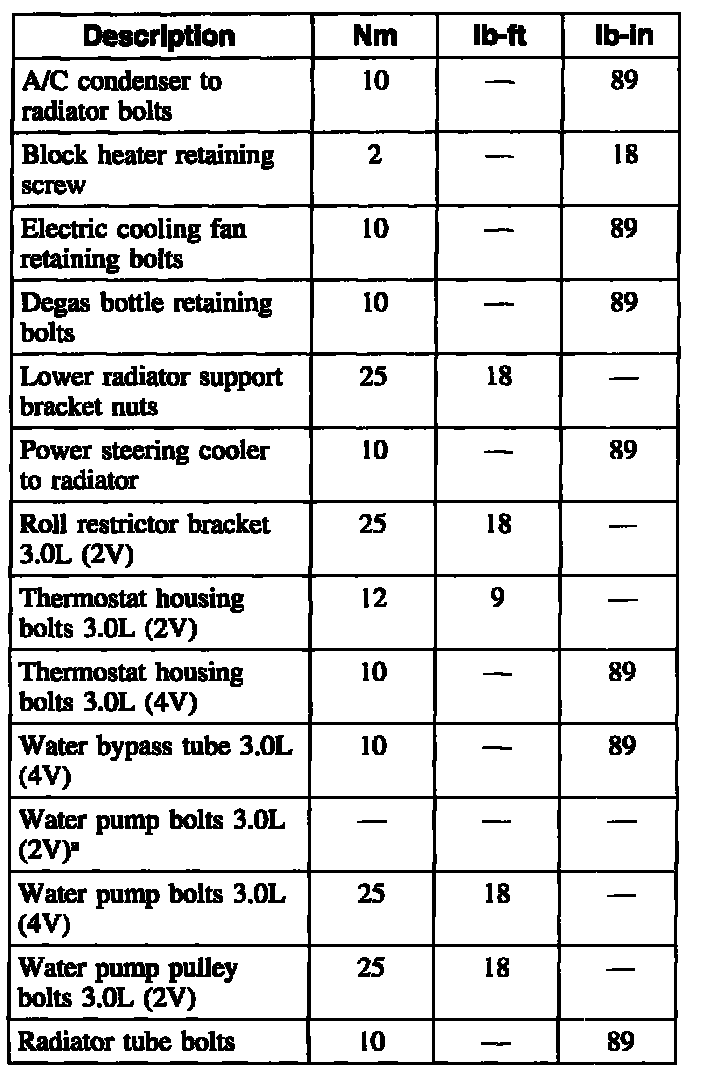 | Description | Nm | lb-ft | lb-in |
|---|---|---|---|
| A/C condenser to radiator bolts | 10 | — | 89 |
| Block heater retaining screw | 2 | — | 18 |
| Electric cooling fan retaining bolts | 10 | — | 89 |
| Degas bottle retaining bolts | 10 | — | 89 |
| Lower radiator support bracket nuts | 25 | 18 | — |
| Power steering cooler to radiator | 10 | — | 89 |
| Roll restrictor bracket 3.0L (2V) | 25 | 18 | — |
| Thermostat housing bolts 3.0L (2V) | 12 | 9 | — |
| Thermostat housing bolts 3.0L (4V) | 10 | — | 89 |
| Water bypass tube 3.0L (4V) | 10 | — | 89 |
| Water pump bolts 3.0L (2V)$^a$ | — | — | — |
| Water pump bolts 3.0L (4V) | 25 | 18 | — |
| Water pump pulley bolts 3.0L (2V) | 25 | 18 | — |
| Radiator tube bolts | 10 | — | 89 |